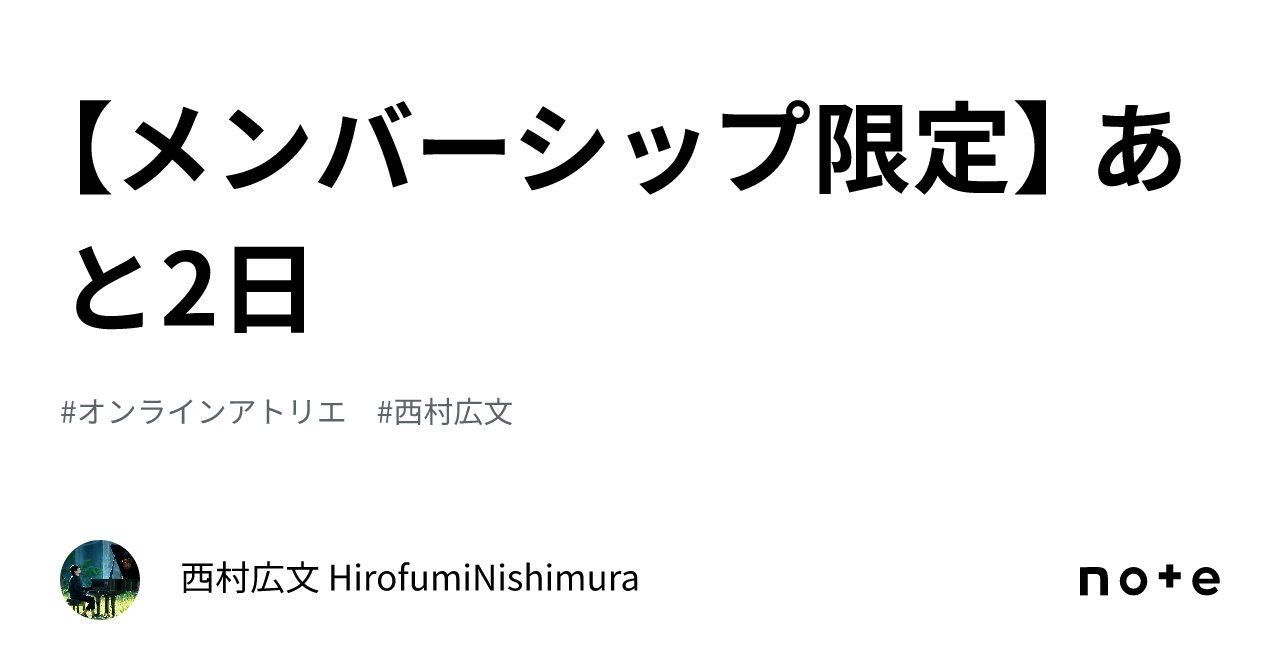 【メンバーシップ限定】あと2日

#オンラインアトリエ　#西村広文

西村広文 HirofumiNishimura

note